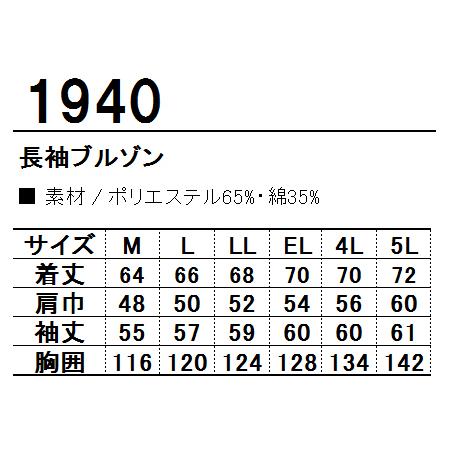 1940

長袖ブルゾン

■ 素材 / ポリエステル65%・綿35%

| サイズ | M | L | LL | EL | 4L | 5L |
|---|---|---|---|---|---|---|
| 着丈 | 64 | 66 | 68 | 70 | 70 | 72 |
| 肩巾 | 48 | 50 | 52 | 54 | 56 | 60 |
| 袖丈 | 55 | 57 | 59 | 60 | 60 | 61 |
| 胸囲 | 116 | 120 | 124 | 128 | 134 | 142 |